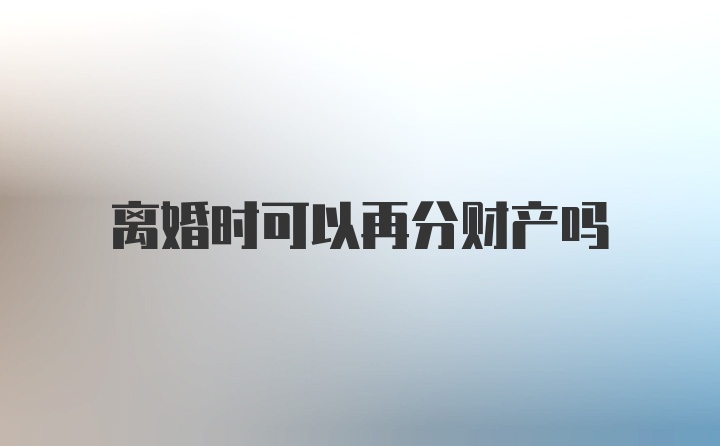 离婚时可以再分财产吗